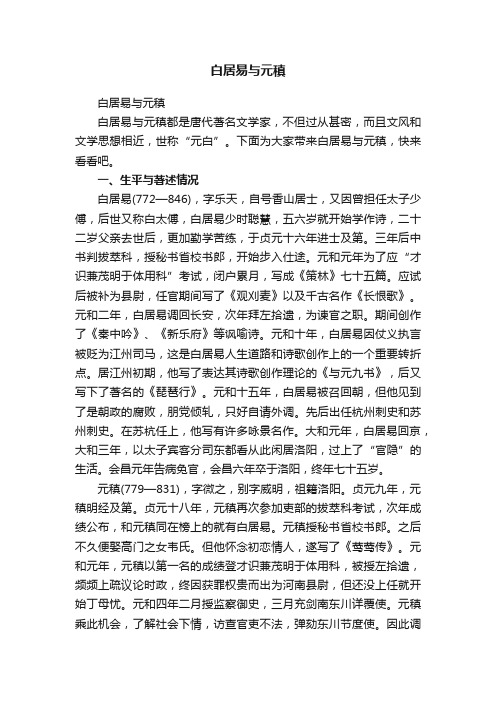 白居易与元稹

白居易与元稹

白居易与元稹都是唐代著名文学家，不但过从甚密，而且文风和文学思想相近，世称“元白”。下面为大家带来白居易与元稹，快来看看吧。

一、生平与著述情况

白居易(772—846)，字乐天，自号香山居士，又因曾担任太子少傅，后世又称白太傅，白居易少时聪慧，五六岁就开始学作诗，二十二岁父亲去世后，更加勤学苦练，于贞元十六年进士及第。三年后中书判拔萃科，授秘书省校书郎，开始步入仕途。元和元年为了应“才识兼茂明于体用科”考试，闭户累月，写成《策林》七十五篇。应试后被补为县尉，任官期间写了《观刈麦》以及千古名作《长恨歌》。元和二年，白居易调回长安，次年拜左拾遗，为谏官之职。期间创作了《秦中吟》、《新乐府》等讽喻诗。元和十年，白居易因仗义执言被贬为江州司马，这是白居易人生道路和诗歌创作上的一个重要转折点。居江州初期，他写了表达其诗歌创作理论的《与元九书》，后又写下了著名的《琵琶行》。元和十五年，白居易被召回朝，但他见到了是朝政的腐败，朋党倾轧，只好自请外调。先后出任杭州刺史和苏州刺史。在苏杭任上，他写有许多咏景名作。大和元年，白居易回京，大和三年，以太子宾客分司东都看从此闲居洛阳，过上了“官隐”的生活。会昌元年告病免官，会昌六年卒于洛阳，终年七十五岁。

元稹(779—831)，字微之，别字威明，祖籍洛阳。贞元九年，元稹明经及第。贞元十八年，元稹再次参加吏部的拔萃科考试，次年成绩公布，和元稹同在榜上的就有白居易。元稹授秘书省校书郎。之后不久便娶高门之女韦氏。但他怀念初恋情人，遂写了《莺莺传》。元和元年，元稹以第一名的成绩登才识兼茂明于体用科，被授左拾遗，频频上疏议论时政，终因获罪权贵而出为河南县尉，但还没上任就开始丁母忧。元和四年二月授监察御史，三月充剑南东川详覆使。元稹乘此机会，了解社会下情，访查官吏不法，弹劾东川节度使。因此调